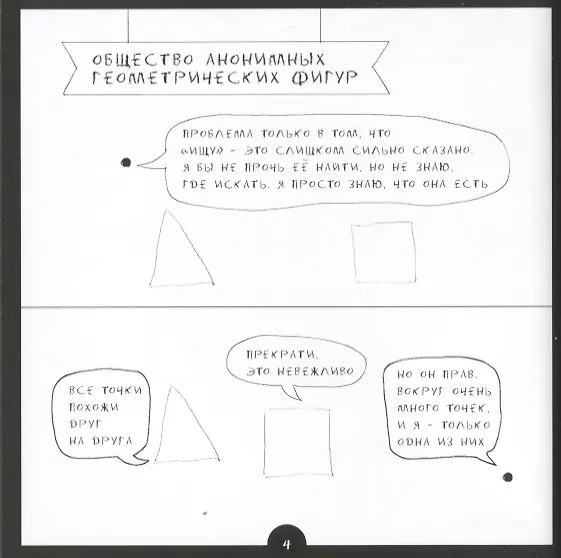 ОБЩЕСТВО АНОНИМНЫХ ГЕОМЕТРИЧЕСКИХ ФИГУР

ПРОБЛЕМА ТОЛЬКО В ТОМ, ЧТО «ИЩУ» - ЭТО СЛИШКОМ СИЛЬНО СКАЗАНО. Я БЫ НЕ ПРОЧЬ ЕЁ НАЙТИ, НО НЕ ЗНАЮ, ГДЕ ИСКАТЬ. Я ПРОСТО ЗНАЮ, ЧТО ОНА ЕСТЬ

ВСЕ ТОЧКИ ПОХОЖИ ДРУГ НА ДРУГА

ПРЕКРАТИ, ЭТО НЕВЕЖЛИВО

НО ОН ПРАВ. ВОКРУГ ОЧЕНЬ МНОГО ТОЧЕК, И Я - ТОЛЬКО ОДНА ИЗ НИХ

4